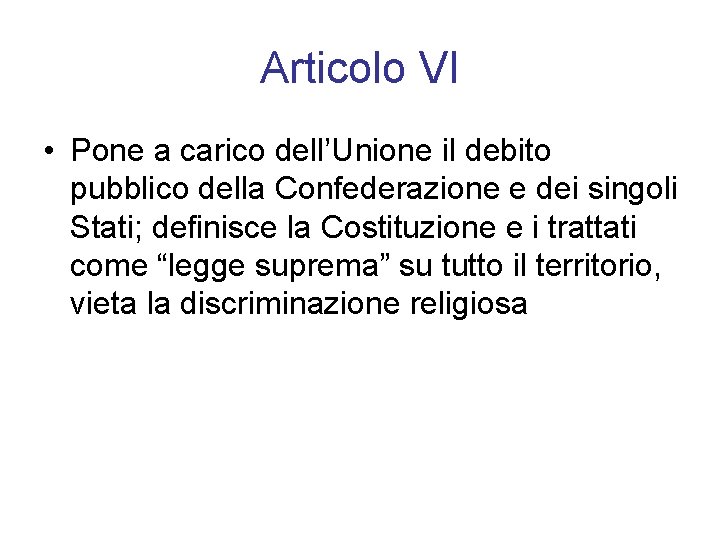 Articolo VI

• Pone a carico dell'Unione il debito pubblico della Confederazione e dei singoli Stati; definisce la Costituzione e i trattati come "legge suprema" su tutto il territorio, vieta la discriminazione religiosa